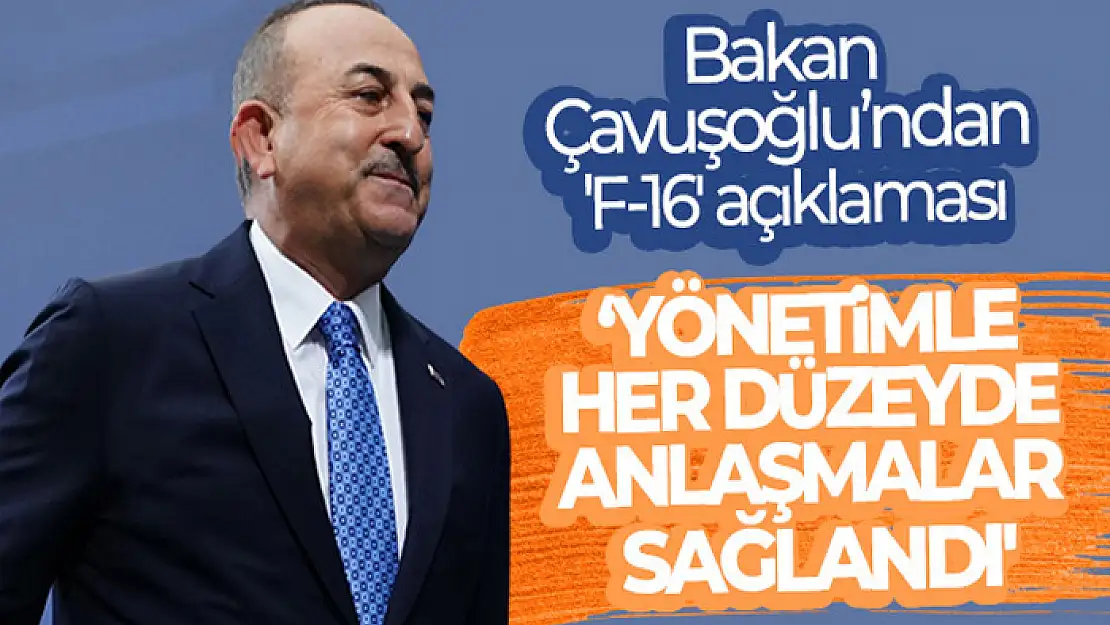 Bakan Çavuşoğlu'ndan 'F-16' açıklaması

'YÖNETİMLE HER DÜZEYDE ANLAŞMALAR SAĞLANDI'